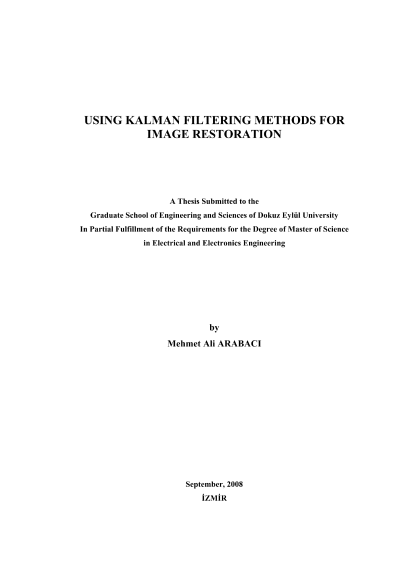 USING KALMAN FILTERING METHODS FOR IMAGE RESTORATION

A Thesis Submitted to the
Graduate School of Engineering and Sciences of Dokuz Eylül University
In Partial Fulfillment of the Requirements for the Degree of Master of Science
in Electrical and Electronics Engineering

by
Mehmet Ali ARABACI

September, 2008
İZMİR